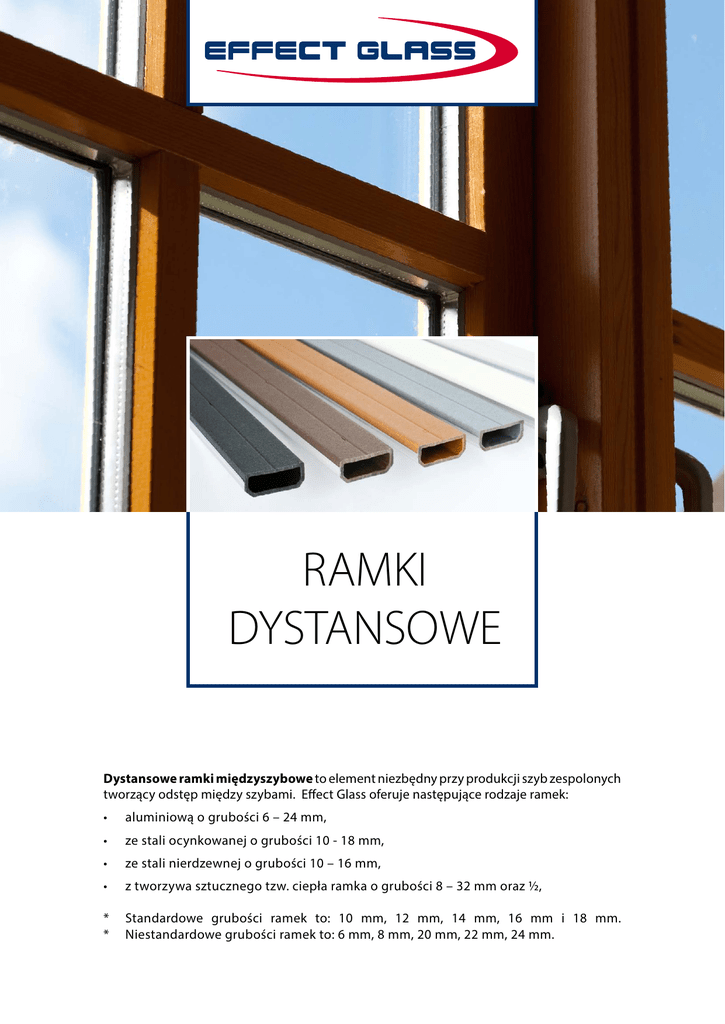 EFFECT GLASS

RAMKI
DYSTANSOWE

Dystansowe ramki międzyszybowe to element niezbędny przy produkcji szyb zespolonych tworzący odstęp między szybami. Effect Glass oferuje następujące rodzaje ramek:

• aluminiową o grubości 6 – 24 mm,
• ze stali ocynkowanej o grubości 10 - 18 mm,
• ze stali nierdzewnej o grubości 10 – 16 mm,
• z tworzywa sztucznego tzw. ciepła ramka o grubości 8 – 32 mm oraz ½,

* Standardowe grubości ramek to: 10 mm, 12 mm, 14 mm, 16 mm i 18 mm.
* Niestandardowe grubości ramek to: 6 mm, 8 mm, 20 mm, 22 mm, 24 mm.